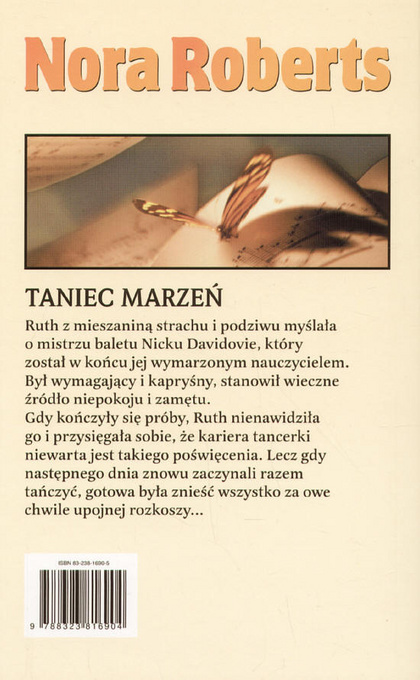 Nora Roberts

TANIEC MARZEŃ

Ruth z mieszaniną strachu i podziwu myślała o mistrzu baletu Nicku Davidovie, który został w końcu jej wymarzonym nauczycielem. Był wymagający i kapryśny, stanowił wieczne źródło niepokoju i zamętu.
Gdy kończyły się próby, Ruth nienawidziła go i przysięgała sobie, że kariera tancerki niewarta jest takiego poświęcenia. Lecz gdy następnego dnia znowu zaczynali razem tańczyć, gotowa była znieść wszystko za owe chwile upojnej rozkoszy...

ISBN 83-238-1690-5

9 788323 816904